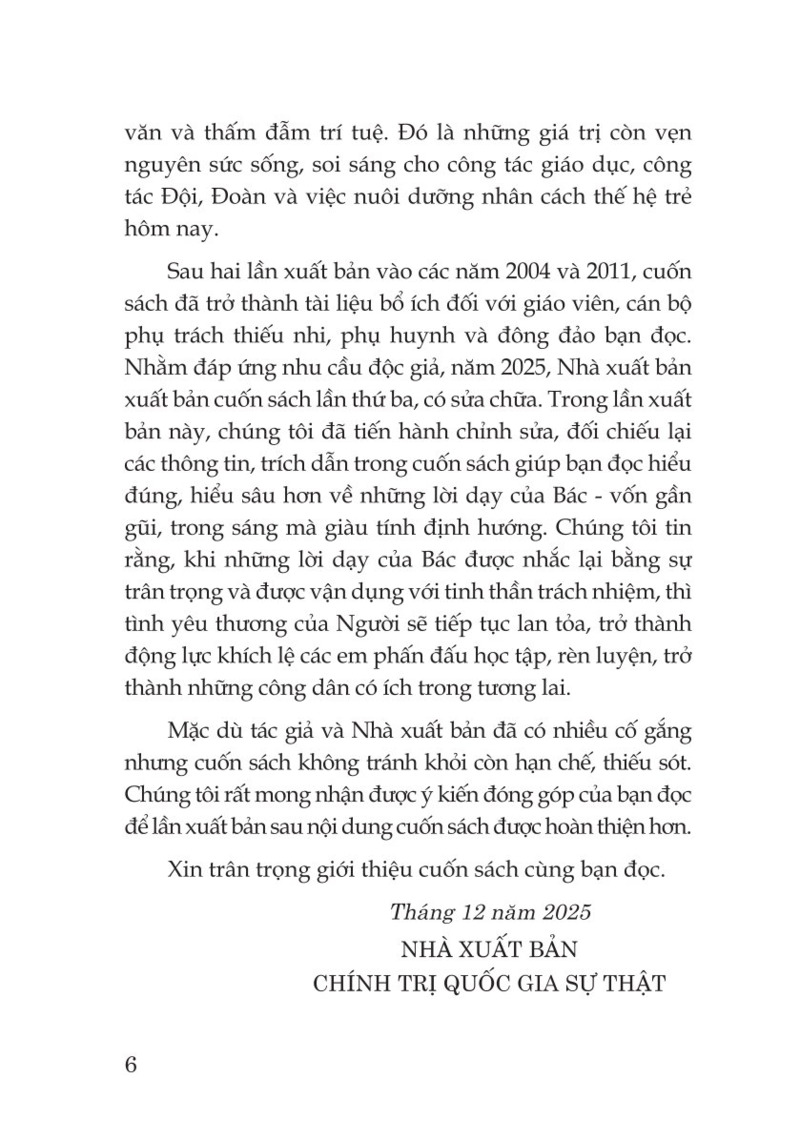 văn và thấm đẫm trí tuệ. Đó là những giá trị còn vẹn nguyên sức sống, soi sáng cho công tác giáo dục, công tác Đội, Đoàn và việc nuôi dưỡng nhân cách thế hệ trẻ hôm nay.

Sau hai lần xuất bản vào các năm 2004 và 2011, cuốn sách đã trở thành tài liệu bổ ích đối với giáo viên, cán bộ phụ trách thiếu nhi, phụ huynh và đông đảo bạn đọc. Nhằm đáp ứng nhu cầu độc giả, năm 2025, Nhà xuất bản xuất bản cuốn sách lần thứ ba, có sửa chữa. Trong lần xuất bản này, chúng tôi đã tiến hành chỉnh sửa, đối chiếu lại các thông tin, trích dẫn trong cuốn sách giúp bạn đọc hiểu đúng, hiểu sâu hơn về những lời dạy của Bác - vốn gần gũi, trong sáng mà giàu tính định hướng. Chúng tôi tin rằng, khi những lời dạy của Bác được nhắc lại bằng sự trân trọng và được vận dụng với tinh thần trách nhiệm, thì tình yêu thương của Người sẽ tiếp tục lan tỏa, trở thành động lực khích lệ các em phấn đấu học tập, rèn luyện, trở thành những công dân có ích trong tương lai.

Mặc dù tác giả và Nhà xuất bản đã có nhiều cố gắng nhưng cuốn sách không tránh khỏi còn hạn chế, thiếu sót. Chúng tôi rất mong nhận được ý kiến đóng góp của bạn đọc để lần xuất bản sau nội dung cuốn sách được hoàn thiện hơn.

Xin trân trọng giới thiệu cuốn sách cùng bạn đọc.

Tháng 12 năm 2025
NHÀ XUẤT BẢN
CHÍNH TRỊ QUỐC GIA SỰ THẬT

6